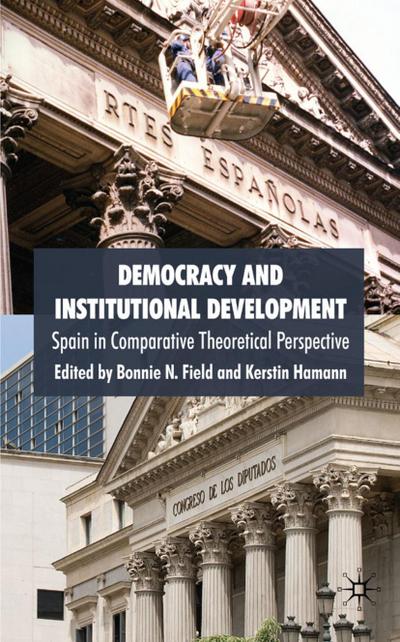 RTES ESPAÑOLAS

DEMOCRACY AND INSTITUTIONAL DEVELOPMENT

Spain in Comparative Theoretical Perspective

Edited by Bonnie N. Field and Kerstin Hamann

CONGRESO DE LOS DIPUTADOS